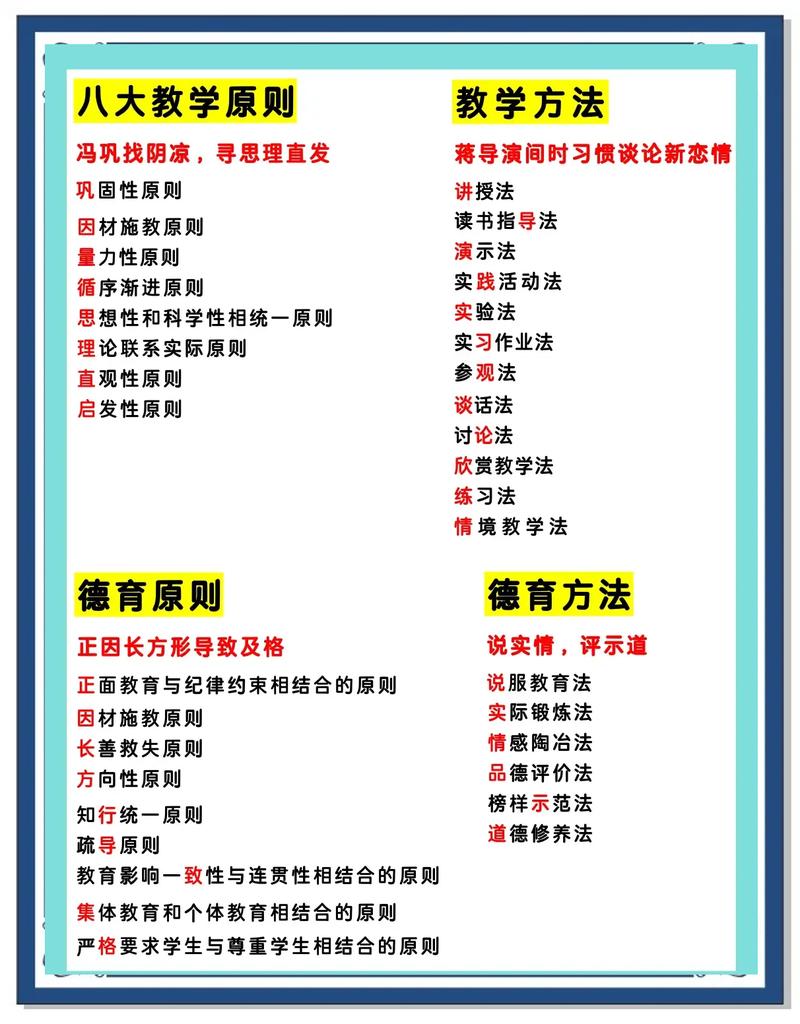 八大教学原则

冯巩找阴凉，寻思理直发

巩固性原则
因材施教原则
量力性原则
循序渐进原则
思想性和科学性相统一原则
理论联系实际原则
直观性原则
启发性原则

教学方法

蒋导演间时习惯谈论新恋情

讲授法
读书指导法
演示法
实践活动法
实验法
实习作业法
参观法
谈话法
讨论法
欣赏教学法
练习法
情境教学法

德育原则

正因长方形导致及格

正面教育与纪律约束相结合的原则
因材施教原则
长善救失原则
方向性原则
知行统一原则
疏导原则
教育影响一致性与连贯性相结合的原则
集体教育和个体教育相结合的原则
严格要求学生与尊重学生相结合的原则

德育方法

说实情，评示道

说服教育法
实际锻炼法
情感陶冶法
品德评价法
榜样示范法
道德修养法